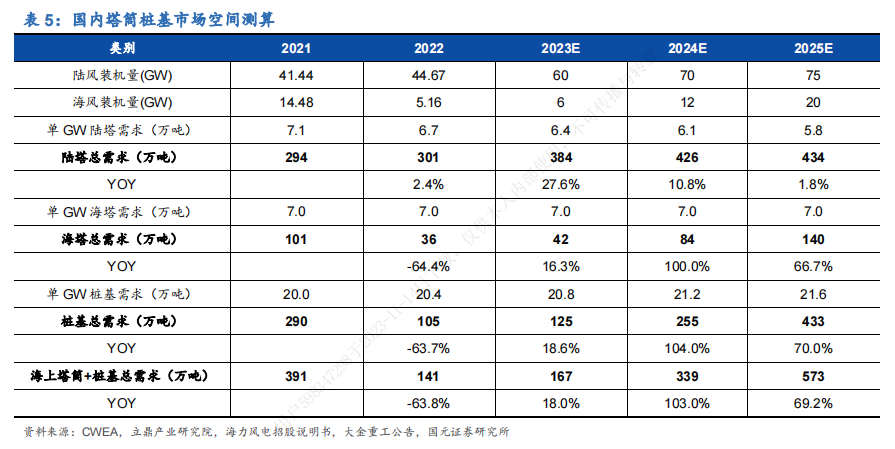 表 5：国内塔筒桩基市场空间测算

| 类别 | 2021 | 2022 | 2023E | 2024E | 2025E |
|---|---|---|---|---|---|
| 陆风装机量(GW) | 41.44 | 44.67 | 60 | 70 | 75 |
| 海风装机量(GW) | 14.48 | 5.16 | 6 | 12 | 20 |
| 单 GW 陆塔需求（万吨） | 7.1 | 6.7 | 6.4 | 6.1 | 5.8 |
| 陆塔总需求（万吨） | 294 | 301 | 384 | 426 | 434 |
| YOY | | 2.4% | 27.6% | 10.8% | 1.8% |
| 单 GW 海塔需求（万吨） | 7.0 | 7.0 | 7.0 | 7.0 | 7.0 |
| 海塔总需求（万吨） | 101 | 36 | 42 | 84 | 140 |
| YOY | | -64.4% | 16.3% | 100.0% | 66.7% |
| 单 GW 桩基需求（万吨） | 20.0 | 20.4 | 20.8 | 21.2 | 21.6 |
| 桩基总需求（万吨） | 290 | 105 | 125 | 255 | 433 |
| YOY | | -63.7% | 18.6% | 104.0% | 70.0% |
| 海上塔筒+桩基总需求（万吨） | 391 | 141 | 167 | 339 | 573 |
| YOY | | -63.8% | 18.0% | 103.0% | 69.2% |

资料来源：CWEA，立鼎产业研究院，海力风电招股说明书，大金重工公告，国元证券研究所